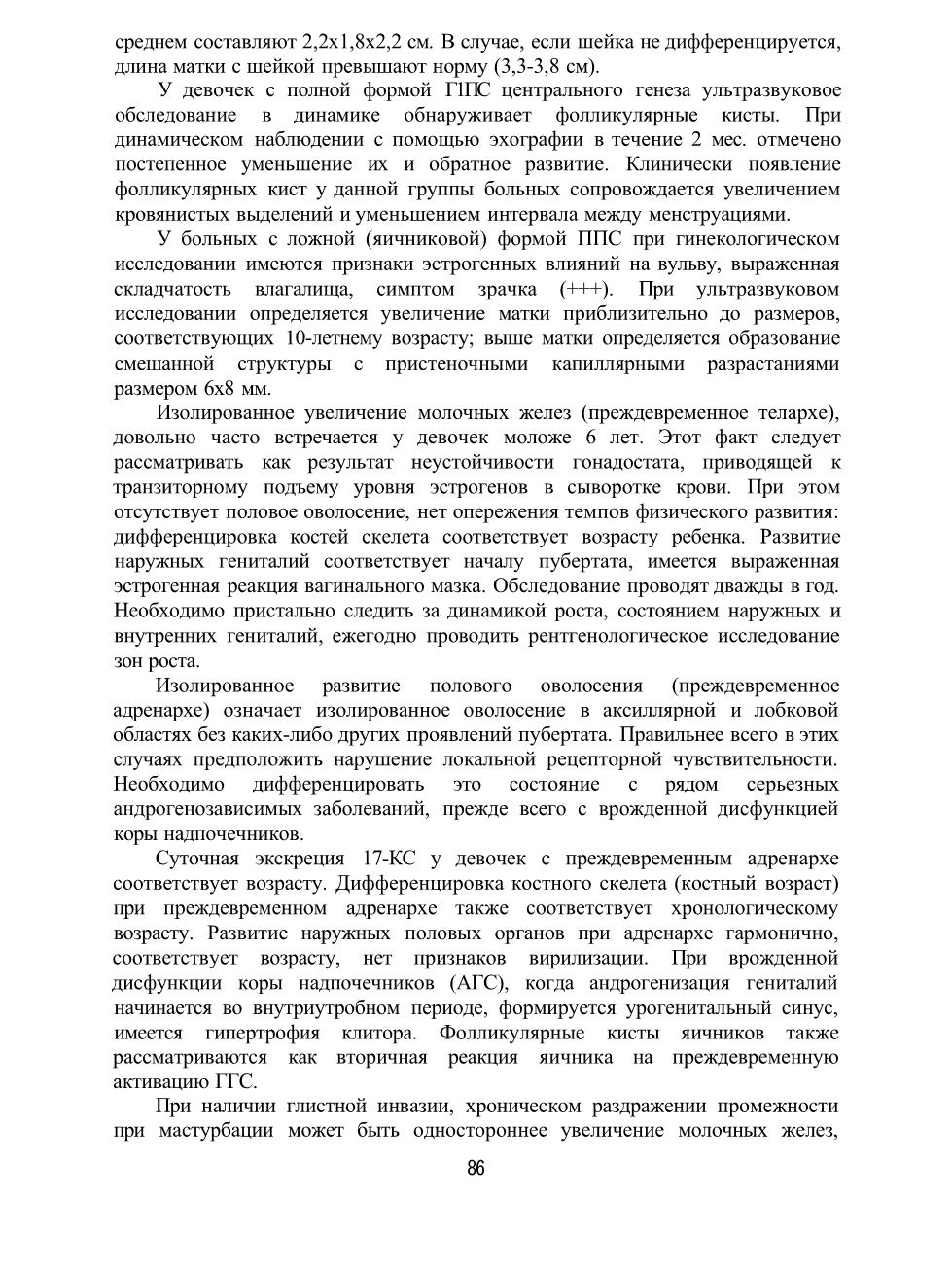 среднем составляют 2,2х1,8х2,2 см. В случае, если шейка не дифференцируется, длина матки с шейкой превышают норму (3,3-3,8 см).

У девочек с полной формой ГПС центрального генеза ультразвуковое обследование в динамике обнаруживает фолликулярные кисты. При динамическом наблюдении с помощью эхографии в течение 2 мес. отмечено постепенное уменьшение их и обратное развитие. Клинически появление фолликулярных кист у данной группы больных сопровождается увеличением кровянистых выделений и уменьшением интервала между менструациями.

У больных с ложной (яичниковой) формой ППС при гинекологическом исследовании имеются признаки эстрогенных влияний на вульву, выраженная складчатость влагалища, симптом зрачка (+++). При ультразвуковом исследовании определяется увеличение матки приблизительно до размеров, соответствующих 10-летнему возрасту; выше матки определяется образование смешанной структуры с пристеночными капиллярными разрастаниями размером 6х8 мм.

Изолированное увеличение молочных желез (преждевременное телархе), довольно часто встречается у девочек моложе 6 лет. Этот факт следует рассматривать как результат неустойчивости гонадостата, приводящей к транзиторному подъему уровня эстрогенов в сыворотке крови. При этом отсутствует половое оволосение, нет опережения темпов физического развития: дифференцировка костей скелета соответствует возрасту ребенка. Развитие наружных гениталий соответствует началу пубертата, имеется выраженная эстрогенная реакция вагинального мазка. Обследование проводят дважды в год. Необходимо пристально следить за динамикой роста, состоянием наружных и внутренних гениталий, ежегодно проводить рентгенологическое исследование зон роста.

Изолированное развитие полового оволосения (преждевременное адренархе) означает изолированное оволосение в аксиллярной и лобковой областях без каких-либо других проявлений пубертата. Правильнее всего в этих случаях предположить нарушение локальной рецепторной чувствительности. Необходимо дифференцировать это состояние с рядом серьезных андрогенозависимых заболеваний, прежде всего с врожденной дисфункцией коры надпочечников.

Суточная экскреция 17-КС у девочек с преждевременным адренархе соответствует возрасту. Дифференцировка костного скелета (костный возраст) при преждевременном адренархе также соответствует хронологическому возрасту. Развитие наружных половых органов при адренархе гармонично, соответствует возрасту, нет признаков вирилизации. При врожденной дисфункции коры надпочечников (АГС), когда андрогенизация гениталий начинается во внутриутробном периоде, формируется урогенитальный синус, имеется гипертрофия клитора. Фолликулярные кисты яичников также рассматриваются как вторичная реакция яичника на преждевременную активацию ГГС.

При наличии глистной инвазии, хроническом раздражении промежности при мастурбации может быть одностороннее увеличение молочных желез,

86